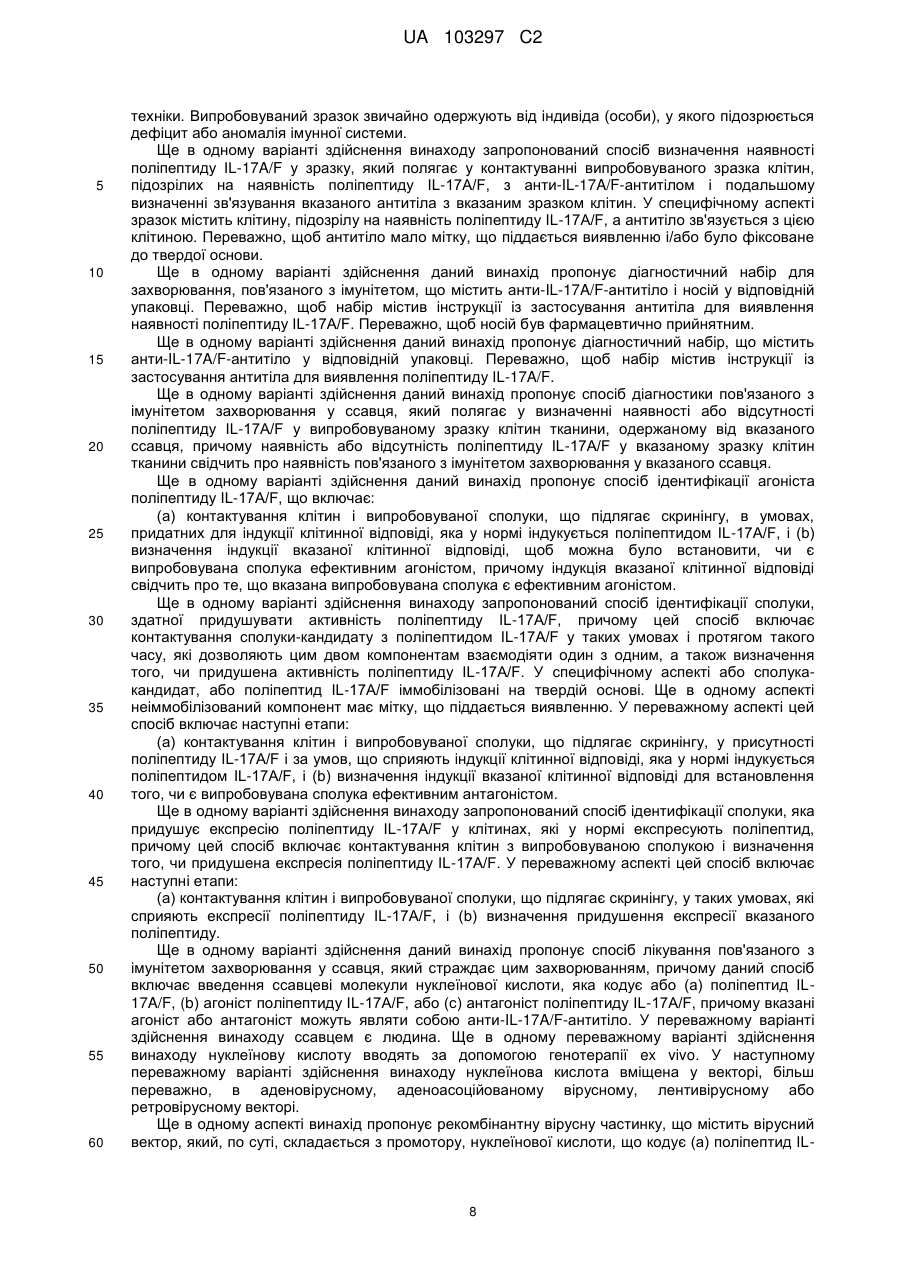 UA 103297 C2

техніки. Випробовуваний зразок звичайно одержують від індивіда (особи), у якого підозрюється дефіцит або аномалія імунної системи.

Ще в одному варіанті здійснення винаходу запропонований спосіб визначення наявності поліпептиду IL-17A/F у зразку, який полягає у контактуванні випробовуваного зразка клітин, підозрілих на наявність поліпептиду IL-17A/F, з анти-IL-17A/F-антитілом і подальшому визначенні зв'язування вказаного антитіла з вказаним зразком клітин. У специфічному аспекті зразок містить клітину, підозрілу на наявність поліпептиду IL-17A/F, а антитіло зв'язується з цією клітиною. Переважно, щоб антитіло мало мітку, що піддається виявленню і/або було фіксоване до твердої основи.

Ще в одному варіанті здійснення даний винахід пропонує діагностичний набір для захворювання, пов'язаного з імунітетом, що містить анти-IL-17A/F-антитіло і носій у відповідній упаковці. Переважно, щоб набір містив інструкції із застосування антитіла для виявлення наявності поліпептиду IL-17A/F. Переважно, щоб носій був фармацевтично прийнятним.

Ще в одному варіанті здійснення даний винахід пропонує діагностичний набір, що містить анти-IL-17A/F-антитіло у відповідній упаковці. Переважно, щоб набір містив інструкції із застосування антитіла для виявлення поліпептиду IL-17A/F.

Ще в одному варіанті здійснення даний винахід пропонує спосіб діагностики пов'язаного з імунітетом захворювання у ссавця, який полягає у визначенні наявності або відсутності поліпептиду IL-17A/F у випробовуваному зразку клітин тканини, одержаному від вказаного ссавця, причому наявність або відсутність поліпептиду IL-17A/F у вказаному зразку клітин тканини свідчить про наявність пов'язаного з імунітетом захворювання у вказаного ссавця.

Ще в одному варіанті здійснення даний винахід пропонує спосіб ідентифікації агоніста поліпептиду IL-17A/F, що включає:

(а) контактування клітин і випробовуваної сполуки, що підлягає скринінгу, в умовах, придатних для індукції клітинної відповіді, яка у нормі індукується поліпептидом IL-17A/F, і (b) визначення індукції вказаної клітинної відповіді, щоб можна було встановити, чи є випробовувана сполука ефективним агоністом, причому індукція вказаної клітинної відповіді свідчить про те, що вказана випробовувана сполука є ефективним агоністом.

Ще в одному варіанті здійснення винаходу запропонований спосіб ідентифікації сполуки, здатної придушувати активність поліпептиду IL-17A/F, причому цей спосіб включає контактування сполуки-кандидату з поліпептидом IL-17A/F у таких умовах і протягом такого часу, які дозволяють цим двом компонентам взаємодіяти один з одним, а також визначення того, чи придушена активність поліпептиду IL-17A/F. У специфічному аспекті або сполука-кандидат, або поліпептид IL-17A/F іммобілізовані на твердій основі. Ще в одному аспекті неіммобілізований компонент має мітку, що піддається виявленню. У переважному аспекті цей спосіб включає наступні етапи:

(а) контактування клітин і випробовуваної сполуки, що підлягає скринінгу, у присутності поліпептиду IL-17A/F і за умов, що сприяють індукції клітинної відповіді, яка у нормі індукується поліпептидом IL-17A/F, і (b) визначення індукції вказаної клітинної відповіді для встановлення того, чи є випробовувана сполука ефективним антагоністом.

Ще в одному варіанті здійснення винаходу запропонований спосіб ідентифікації сполуки, яка придушує експресію поліпептиду IL-17A/F у клітинах, які у нормі експресують поліпептид, причому цей спосіб включає контактування клітин з випробовуваною сполукою і визначення того, чи придушена експресія поліпептиду IL-17A/F. У переважному аспекті цей спосіб включає наступні етапи:

(а) контактування клітин і випробовуваної сполуки, що підлягає скринінгу, у таких умовах, які сприяють експресії поліпептиду IL-17A/F, і (b) визначення придушення експресії вказаного поліпептиду.

Ще в одному варіанті здійснення даний винахід пропонує спосіб лікування пов'язаного з імунітетом захворювання у ссавця, який страждає цим захворюванням, причому даний спосіб включає введення ссавцеві молекули нуклеїнової кислоти, яка кодує або (а) поліпептид IL-17A/F, (b) агоніст поліпептиду IL-17A/F, або (с) антагоніст поліпептиду IL-17A/F, причому вказані агоніст або антагоніст можуть являти собою анти-IL-17A/F-антитіло. У переважному варіанті здійснення винаходу ссавцем є людина. Ще в одному переважному варіанті здійснення винаходу нуклеїнову кислоту вводять за допомогою генотерапії ex vivo. У наступному переважному варіанті здійснення винаходу нуклеїнова кислота вміщена у векторі, більш переважно, в аденовірусному, аденоасоційованому вірусному, лентивірусному або ретровірусному векторі.

Ще в одному аспекті винахід пропонує рекомбінантну вірусну частинку, що містить вірусний вектор, який, по суті, складається з промотору, нуклеїнової кислоти, що кодує (а) поліпептид IL-

5
10
15
20
25
30
35
40
45
50
55
60

8